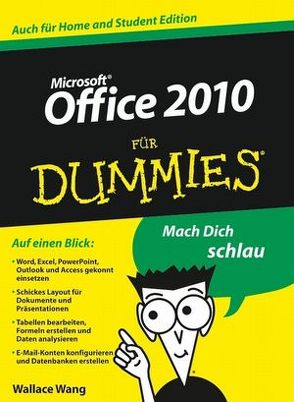 Auch für Home and Student Edition

Microsoft® Office 2010

FÜR DUMMIES®

Mach Dich schlau

Auf einen Blick:

• Word, Excel, PowerPoint, Outlook und Access gekonnt einsetzen

• Schickes Layout für Dokumente und Präsentationen

• Tabellen bearbeiten, Formeln erstellen und Daten analysieren

• E-Mail-Konten konfigurieren und Datenbanken erstellen

Wallace Wang